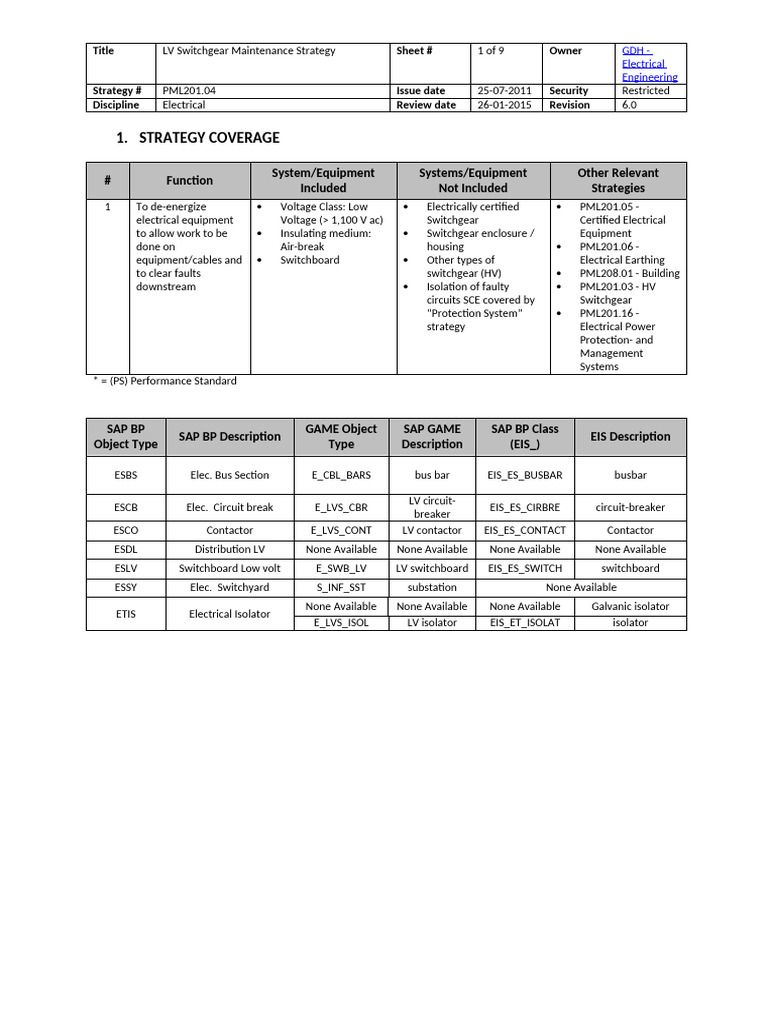 | Title | LV Switchgear Maintenance Strategy | Sheet # | 1 of 9 | Owner | GDH - Electrical Engineering |
|---|---|---|---|---|---|
| Strategy # | PML201.04 | Issue date | 25-07-2011 | Security | Restricted |
| Discipline | Electrical | Review date | 26-01-2015 | Revision | 6.0 |

1. STRATEGY COVERAGE

| # | Function | System/Equipment Included | Systems/Equipment Not Included | Other Relevant Strategies |
|---|---|---|---|---|
| 1 | To de-energize electrical equipment to allow work to be done on equipment/cables and to clear faults downstream | • Voltage Class: Low Voltage (> 1,100 V ac) • Insulating medium: Air-break • Switchboard | • Electrically certified Switchgear • Switchgear enclosure / housing • Other types of switchgear (HV) • Isolation of faulty circuits SCE covered by "Protection System" strategy | • PML201.05 - Certified Electrical Equipment • PML201.06 - Electrical Earthing • PML208.01 - Building • PML201.03 - HV Switchgear • PML201.16 - Electrical Power Protection- and Management Systems |

* = (PS) Performance Standard

| SAP BP Object Type | SAP BP Description | GAME Object Type | SAP GAME Description | SAP BP Class (EIS_) | EIS Description |
|---|---|---|---|---|---|
| ESBS | Elec. Bus Section | E_CBL_BARS | bus bar | EIS_ES_BUSBAR | busbar |
| ESCB | Elec. Circuit break | E_LVS_CBR | LV circuit-breaker | EIS_ES_CIRBRE | circuit-breaker |
| ESCO | Contactor | E_LVS_CONT | LV contactor | EIS_ES_CONTACT | Contactor |
| ESDL | Distribution LV | None Available | None Available | None Available | None Available |
| ESLV | Switchboard Low volt | E_SWB_LV | LV switchboard | EIS_ES_SWITCH | switchboard |
| ESSY | Elec. Switchyard | S_INF_SST | substation | None Available | |
| ETIS | Electrical Isolator | None Available | None Available | None Available | Galvanic isolator |
| | | E_LVS_ISOL | LV isolator | EIS_ET_ISOLAT | isolator |